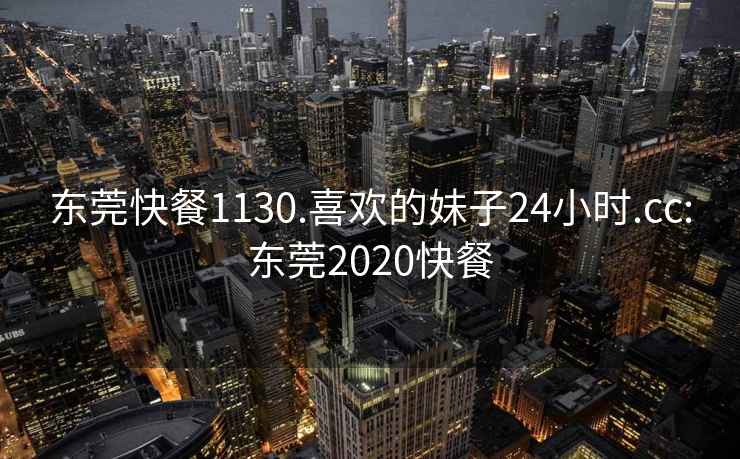 东莞快餐1130.喜欢的妹子24小时.cc:东莞2020快餐

UBS